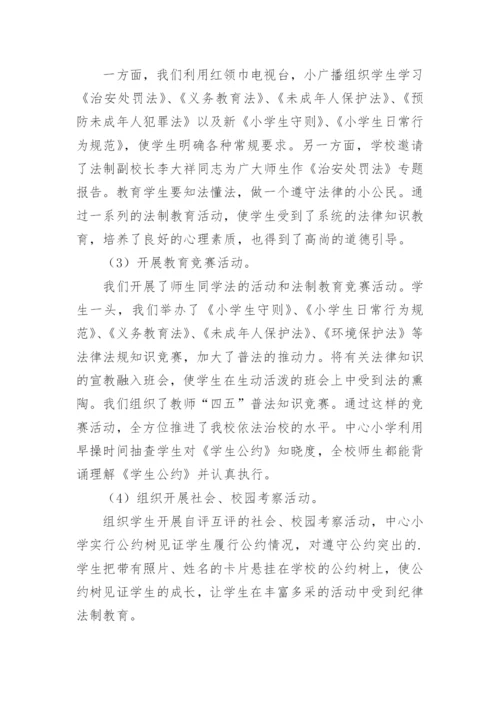 一方面，我们利用红领巾电视台，小广播组织学生学习《治安处罚法》、《义务教育法》、《未成年人保护法》、《预防未成年人犯罪法》以及新《小学生守则》、《小学生日常行为规范》，使学生明确各种常规要求。另一方面，学校邀请了法制副校长李大祥同志为广大师生作《治安处罚法》专题报告。教育学生要知法懂法，做一个遵守法律的小公民。通过一系列的法制教育活动，使学生受到了系统的法律知识教育，培养了良好的心理素质，也得到了高尚的道德引导。

（3）开展教育竞赛活动。

我们开展了师生同学法的活动和法制教育竞赛活动。学生一头，我们举办了《小学生守则》、《小学生日常行为规范》、《义务教育法》、《未成年人保护法》、《环境保护法》等法律法规知识竞赛，加大了普法的推动力。将有关法律知识的宣教融入班会，使学生在生动活泼的班会上中受到法的熏陶。我们组织了教师“四五”普法知识竞赛。通过这样的竞赛活动，全方位推进了我校依法治校的水平。中心小学利用早操时间抽查学生对《学生公约》知晓度，全校师生都能背诵理解《学生公约》并认真执行。

（4）组织开展社会、校园考察活动。

组织学生开展自评互评的社会、校园考察活动，中心小学实行公约树见证学生履行公约情况，对遵守公约突出的.学生把带有照片、姓名的卡片悬挂在学校的公约树上，使公约树见证学生的成长，让学生在丰富多采的活动中受到纪律法制教育。